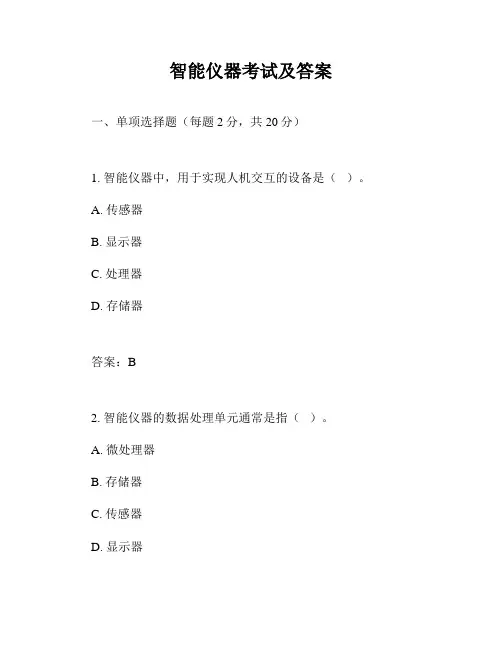 智能仪器考试及答案

一、单项选择题（每题 2 分，共 20 分）

1. 智能仪器中，用于实现人机交互的设备是（ ）。

A. 传感器

B. 显示器

C. 处理器

D. 存储器

答案：B

2. 智能仪器的数据处理单元通常是指（ ）。

A. 微处理器

B. 存储器

C. 传感器

D. 显示器